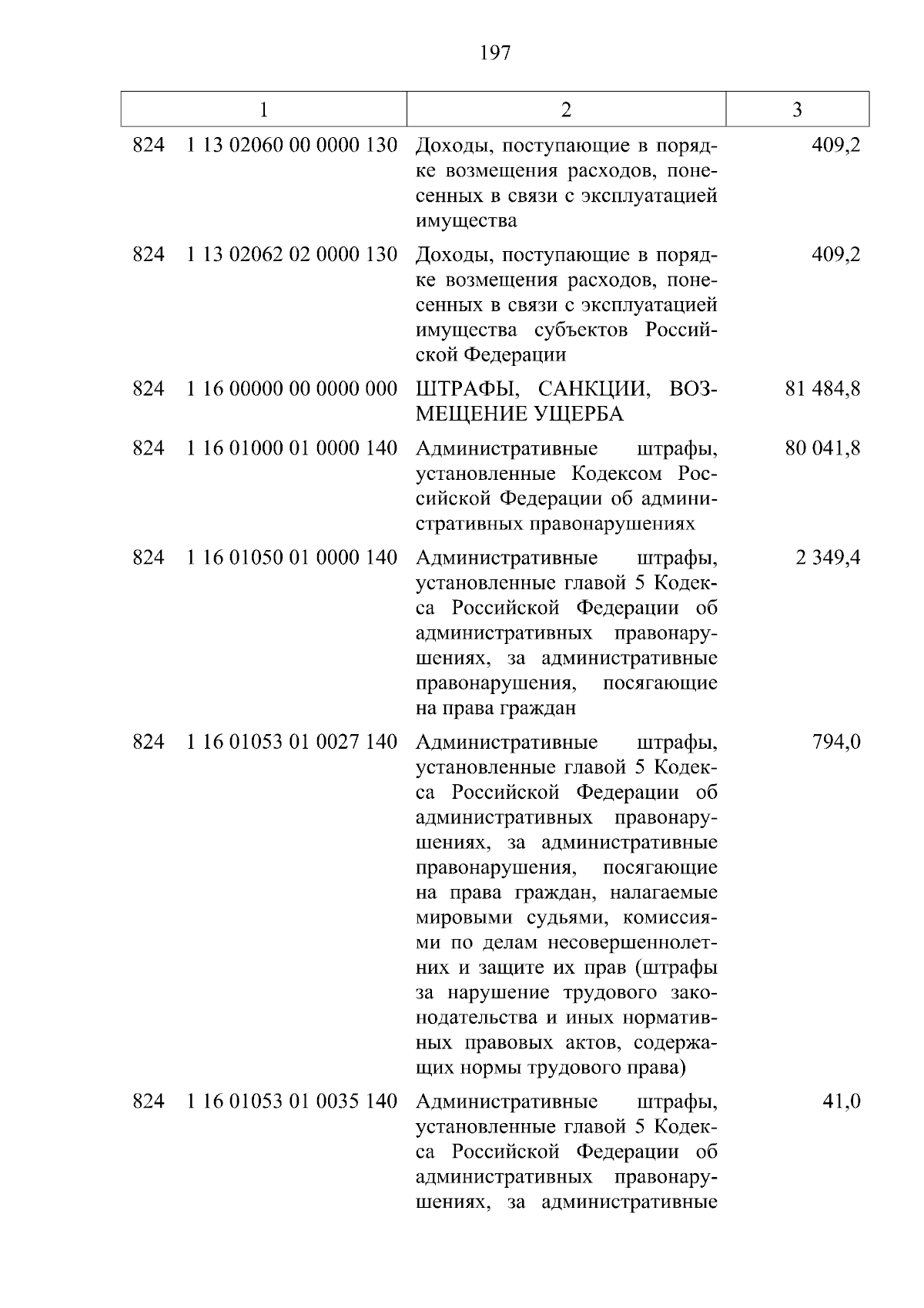 197

| 1 | 2 | 3 |
|---|---|---|
| 824 1 13 02060 00 0000 130 | Доходы, поступающие в порядке возмещения расходов, понесенных в связи с эксплуатацией имущества | 409,2 |
| 824 1 13 02062 02 0000 130 | Доходы, поступающие в порядке возмещения расходов, понесенных в связи с эксплуатацией имущества субъектов Российской Федерации | 409,2 |
| 824 1 16 00000 00 0000 000 | ШТРАФЫ, САНКЦИИ, ВОЗМЕЩЕНИЕ УЩЕРБА | 81 484,8 |
| 824 1 16 01000 01 0000 140 | Административные штрафы, установленные Кодексом Российской Федерации об административных правонарушениях | 80 041,8 |
| 824 1 16 01050 01 0000 140 | Административные штрафы, установленные главой 5 Кодекса Российской Федерации об административных правонарушениях, за административные правонарушения, посягающие на права граждан | 2 349,4 |
| 824 1 16 01053 01 0027 140 | Административные штрафы, установленные главой 5 Кодекса Российской Федерации об административных правонарушениях, за административные правонарушения, посягающие на права граждан, налагаемые мировыми судьями, комиссиями по делам несовершеннолетних и защите их прав (штрафы за нарушение трудового законодательства и иных нормативных правовых актов, содержащих нормы трудового права) | 794,0 |
| 824 1 16 01053 01 0035 140 | Административные штрафы, установленные главой 5 Кодекса Российской Федерации об административных правонарушениях, за административные | 41,0 |